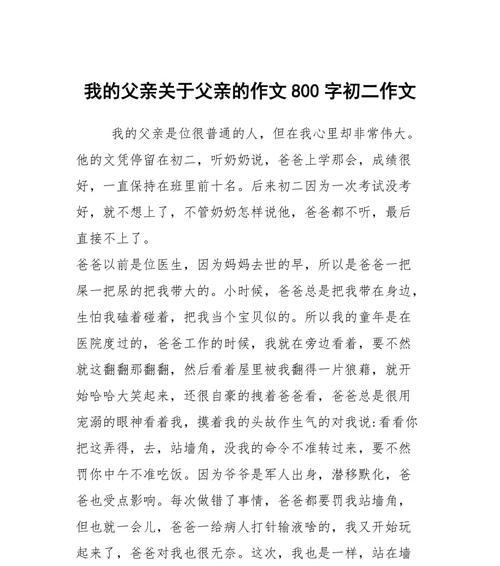 我的父亲关于父亲的作文 800 字初二作文

我的父亲是位很普通的人，但在我心里却非常伟大。他的文凭停留在初二，听奶奶说，爸爸上学那会，成绩很好，一直保持在班里前十名。后来初二因为一次考试没考好，就不想上了，不管奶奶怎样说他，爸爸都不听，最后直接不上了。

爸爸以前是位医生，因为妈妈去世的早，所以是爸爸一把屎一把尿的把我带大的。小时候，爸爸总是把我带在身边，生怕我磕着碰着，把我当个宝贝似的。所以我的童年是在医院度过的，爸爸工作的时候，我就在旁边看着，要不然就这翻翻那翻翻，然后看着屋里被我翻得一片狼藉，就开始哈哈大笑起来，还很自豪的拽着爸爸看，爸爸总是很用宠溺的眼神看着我，摸着我的头故作生气的对我说:看看你把这弄得，去，站墙角，没我的命令不准转过来，要不然罚你中午不准吃饭。因为爷爷是军人出身，潜移默化，爸爸也受点影响。每次做错了事情，爸爸都要罚我站墙角，但也就一会儿，爸爸一给病人打针输液啥的，我又开始玩起来了，爸爸对我也很无奈。这次，我也是一样，站在墙